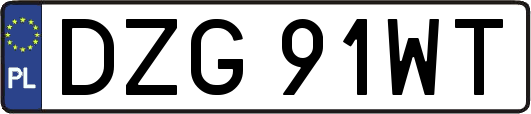 PL
DZG 91WT